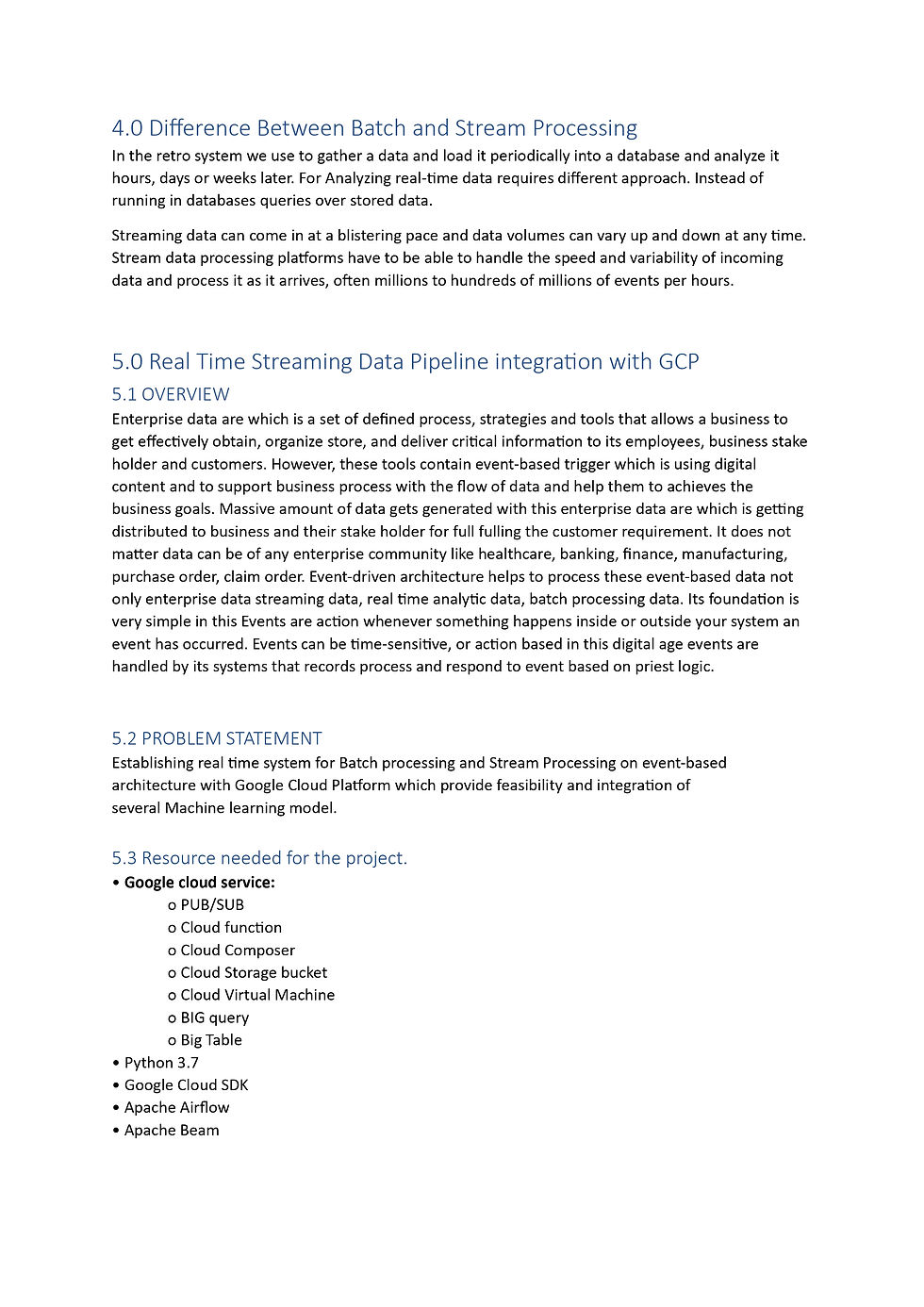 4.0 Difference Between Batch and Stream Processing
In the retro system we use to gather a data and load it periodically into a database and analyze it hours, days or weeks later. For Analyzing real-time data requires different approach. Instead of running in databases queries over stored data.

Streaming data can come in at a blistering pace and data volumes can vary up and down at any time. Stream data processing platforms have to be able to handle the speed and variability of incoming data and process it as it arrives, often millions to hundreds of millions of events per hours.

5.0 Real Time Streaming Data Pipeline integration with GCP
5.1 OVERVIEW
Enterprise data are which is a set of defined process, strategies and tools that allows a business to get effectively obtain, organize store, and deliver critical information to its employees, business stake holder and customers. However, these tools contain event-based trigger which is using digital content and to support business process with the flow of data and help them to achieves the business goals. Massive amount of data gets generated with this enterprise data are which is getting distributed to business and their stake holder for full fulling the customer requirement. It does not matter data can be of any enterprise community like healthcare, banking, finance, manufacturing, purchase order, claim order. Event-driven architecture helps to process these event-based data not only enterprise data streaming data, real time analytic data, batch processing data. Its foundation is very simple in this Events are action whenever something happens inside or outside your system an event has occurred. Events can be time-sensitive, or action based in this digital age events are handled by its systems that records process and respond to event based on priest logic.

5.2 PROBLEM STATEMENT
Establishing real time system for Batch processing and Stream Processing on event-based architecture with Google Cloud Platform which provide feasibility and integration of several Machine learning model.

5.3 Resource needed for the project.
• Google cloud service:
o PUB/SUB
o Cloud function
o Cloud Composer
o Cloud Storage bucket
o Cloud Virtual Machine
o BIG query
o Big Table
• Python 3.7
• Google Cloud SDK
• Apache Airflow
• Apache Beam